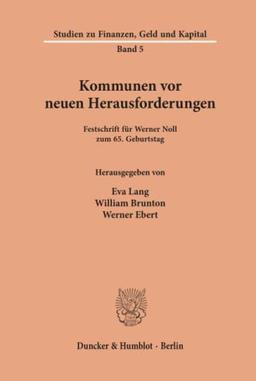 Studien zu Finanzen, Geld und Kapital

Band 5

Kommunen vor neuen Herausforderungen

Festschrift für Werner Noll zum 65. Geburtstag

Herausgegeben von

Eva Lang
William Brunton
Werner Ebert

Duncker & Humblot · Berlin